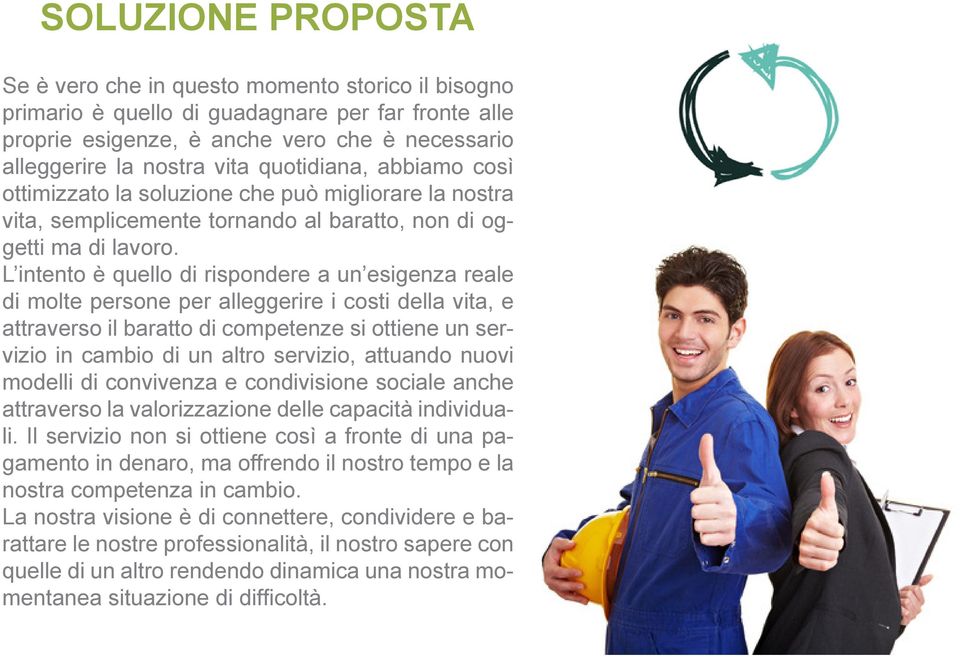 SOLUZIONE PROPOSTA

Se è vero che in questo momento storico il bisogno primario è quello di guadagnare per far fronte alle proprie esigenze, è anche vero che è necessario alleggerire la nostra vita quotidiana, abbiamo così ottimizzato la soluzione che può migliorare la nostra vita, semplicemente tornando al baratto, non di oggetti ma di lavoro.
L'intento è quello di rispondere a un'esigenza reale di molte persone per alleggerire i costi della vita, e attraverso il baratto di competenze si ottiene un servizio in cambio di un altro servizio, attuando nuovi modelli di convivenza e condivisione sociale anche attraverso la valorizzazione delle capacità individuali. Il servizio non si ottiene così a fronte di una pagamento in denaro, ma offrendo il nostro tempo e la nostra competenza in cambio.
La nostra visione è di connettere, condividere e barattare le nostre professionalità, il nostro sapere con quelle di un altro rendendo dinamica una nostra momentanea situazione di difficoltà.